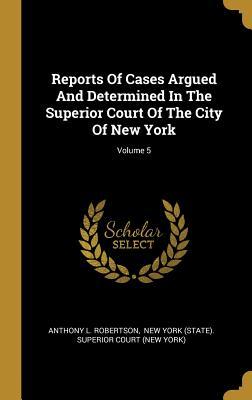 Reports Of Cases Argued And Determined In The Superior Court Of The City Of New York

Volume 5

Scholar SELECT

ANTHONY L. ROBERTSON, NEW YORK (STATE). SUPERIOR COURT (NEW YORK)